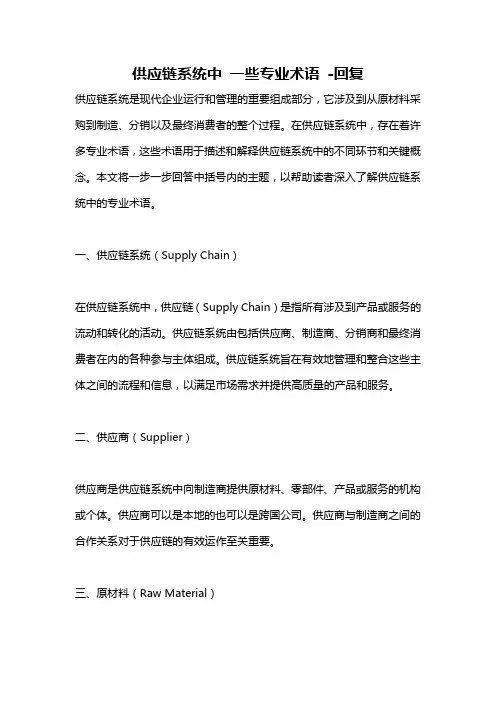 供应链系统中 一些专业术语 -回复

供应链系统是现代企业运行和管理的重要组成部分，它涉及到从原材料采购到制造、分销以及最终消费者的整个过程。在供应链系统中，存在着许多专业术语，这些术语用于描述和解释供应链系统中的不同环节和关键概念。本文将一步一步回答中括号内的主题，以帮助读者深入了解供应链系统中的专业术语。

一、供应链系统（Supply Chain）

在供应链系统中，供应链（Supply Chain）是指所有涉及到产品或服务的流动和转化的活动。供应链系统由包括供应商、制造商、分销商和最终消费者在内的各种参与主体组成。供应链系统旨在有效地管理和整合这些主体之间的流程和信息，以满足市场需求并提供高质量的产品和服务。

二、供应商（Supplier）

供应商是供应链系统中向制造商提供原材料、零部件、产品或服务的机构或个体。供应商可以是本地的也可以是跨国公司。供应商与制造商之间的合作关系对于供应链的有效运作至关重要。

三、原材料（Raw Material）